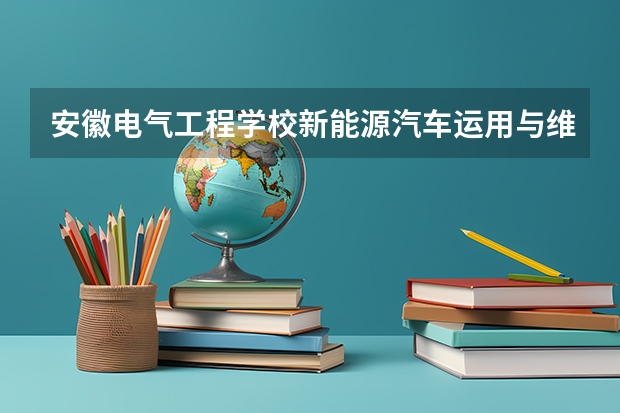 安徽电气工程学校新能源汽车运用与维